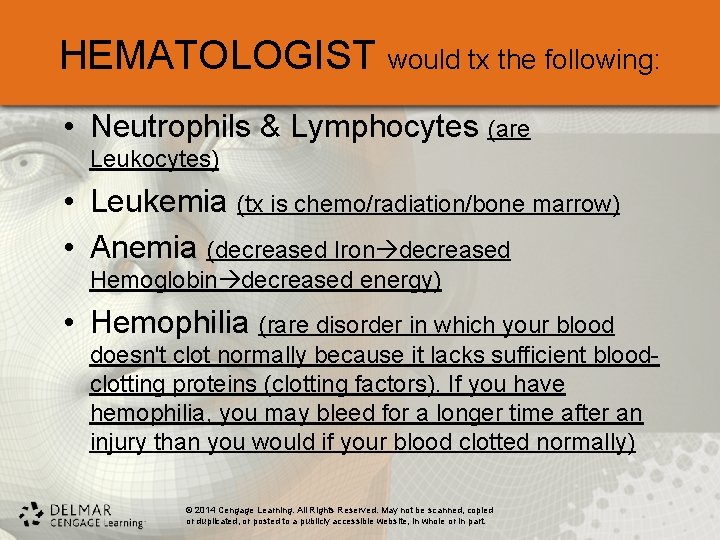 HEMATOLOGIST would tx the following:

• Neutrophils & Lymphocytes (are Leukocytes)

• Leukemia (tx is chemo/radiation/bone marrow)

• Anemia (decreased Iron→decreased Hemoglobin→decreased energy)

• Hemophilia (rare disorder in which your blood doesn't clot normally because it lacks sufficient blood-clotting proteins (clotting factors). If you have hemophilia, you may bleed for a longer time after an injury than you would if your blood clotted normally)

DELMAR CENGAGE Learning

© 2014 Cengage Learning. All Rights Reserved. May not be scanned, copied or duplicated, or posted to a publicly accessible website, in whole or in part.